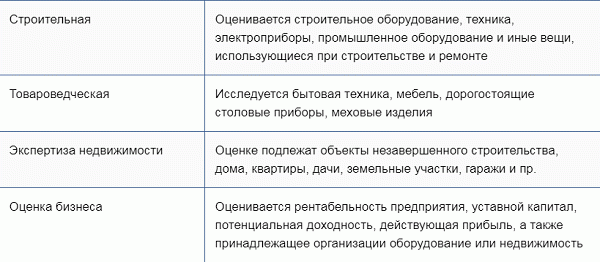 | | |
|---|---|
| Строительная | Оценивается строительное оборудование, техника, электроприборы, промышленное оборудование и иные вещи, использующиеся при строительстве и ремонте |
| Товароведческая | Исследуется бытовая техника, мебель, дорогостоящие столовые приборы, меховые изделия |
| Экспертиза недвижимости | Оценке подлежат объекты незавершенного строительства, дома, квартиры, дачи, земельные участки, гаражи и пр. |
| Оценка бизнеса | Оценивается рентабельность предприятия, уставной капитал, потенциальная доходность, действующая прибыль, а также принадлежащее организации оборудование или недвижимость |